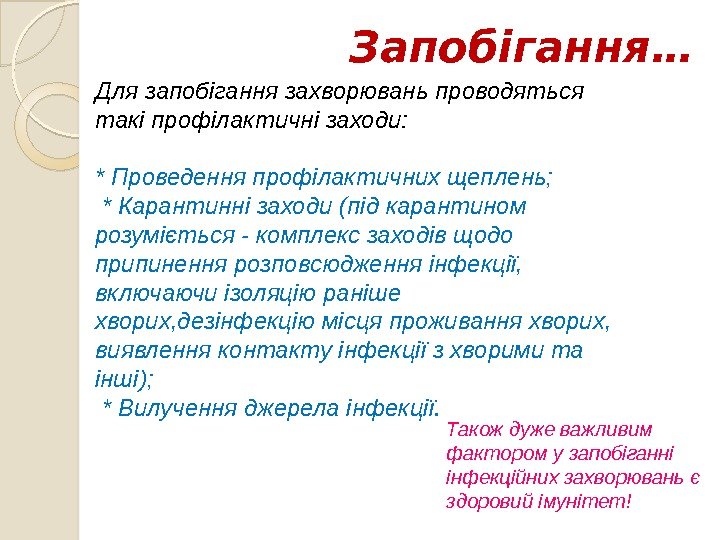 Запобігання…

Для запобігання захворювань проводяться такі профілактичні заходи:

* Проведення профілактичних щеплень;
* Карантинні заходи (під карантином розуміється - комплекс заходів щодо припинення розповсюдження інфекції, включаючи ізоляцію раніше хворих,дезінфекцію місця проживання хворих, виявлення контакту інфекції з хворими та інші);
* Вилучення джерела інфекції.

Також дуже важливим фактором у запобіганні інфекційних захворювань є здоровий імунітет!